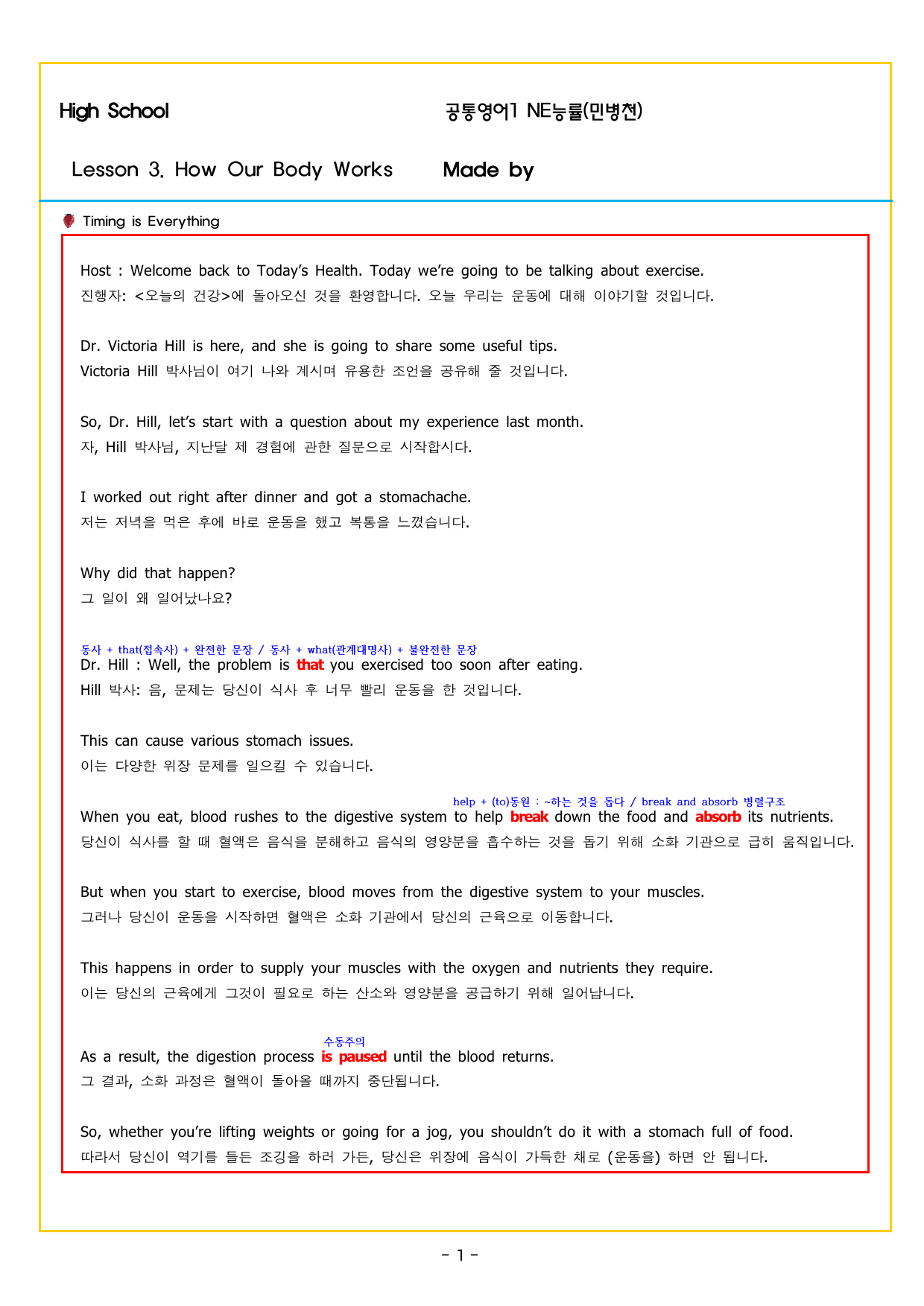 High School

공통영어1 NE능률(민병천)

Lesson 3. How Our Body Works

Made by

Timing is Everything

Host : Welcome back to Today's Health. Today we're going to be talking about exercise.
진행자: <오늘의 건강>에 돌아오신 것을 환영합니다. 오늘 우리는 운동에 대해 이야기할 것입니다.

Dr. Victoria Hill is here, and she is going to share some useful tips.
Victoria Hill 박사님이 여기 나와 계시며 유용한 조언을 공유해 줄 것입니다.

So, Dr. Hill, let's start with a question about my experience last month.
자, Hill 박사님, 지난달 제 경험에 관한 질문으로 시작합시다.

I worked out right after dinner and got a stomachache.
저는 저녁을 먹은 후에 바로 운동을 했고 복통을 느꼈습니다.

Why did that happen?
그 일이 왜 일어났나요?

동사 + that(접속사) + 완전한 문장 / 동사 + what(관계대명사) + 불완전한 문장
Dr. Hill : Well, the problem is that you exercised too soon after eating.
Hill 박사: 음, 문제는 당신이 식사 후 너무 빨리 운동을 한 것입니다.

This can cause various stomach issues.
이는 다양한 위장 문제를 일으킬 수 있습니다.

help + (to)동원 : ~하는 것을 돕다 / break and absorb 병렬구조
When you eat, blood rushes to the digestive system to help break down the food and absorb its nutrients.
당신이 식사를 할 때 혈액은 음식을 분해하고 음식의 영양분을 흡수하는 것을 돕기 위해 소화 기관으로 급히 움직입니다.

But when you start to exercise, blood moves from the digestive system to your muscles.
그러나 당신이 운동을 시작하면 혈액은 소화 기관에서 당신의 근육으로 이동합니다.

This happens in order to supply your muscles with the oxygen and nutrients they require.
이는 당신의 근육에게 그것이 필요로 하는 산소와 영양분을 공급하기 위해 일어납니다.

수동주의
As a result, the digestion process is paused until the blood returns.
그 결과, 소화 과정은 혈액이 돌아올 때까지 중단됩니다.

So, whether you're lifting weights or going for a jog, you shouldn't do it with a stomach full of food.
따라서 당신이 역기를 들든 조깅을 하러 가든, 당신은 위장에 음식이 가득한 채로 (운동을) 하면 안 됩니다.

- 1 -